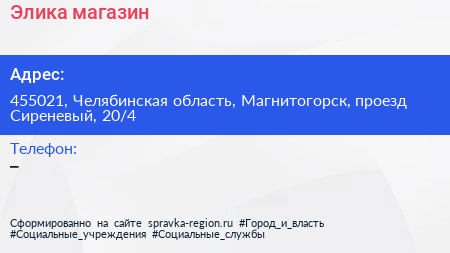 Элика магазин

Адрес:

455021, Челябинская область, Магнитогорск, проезд Сиреневый, 20/4

Телефон:

–

Сформированно на сайте spravka-region.ru #Город_и_власть #Социальные_учреждения #Социальные_службы